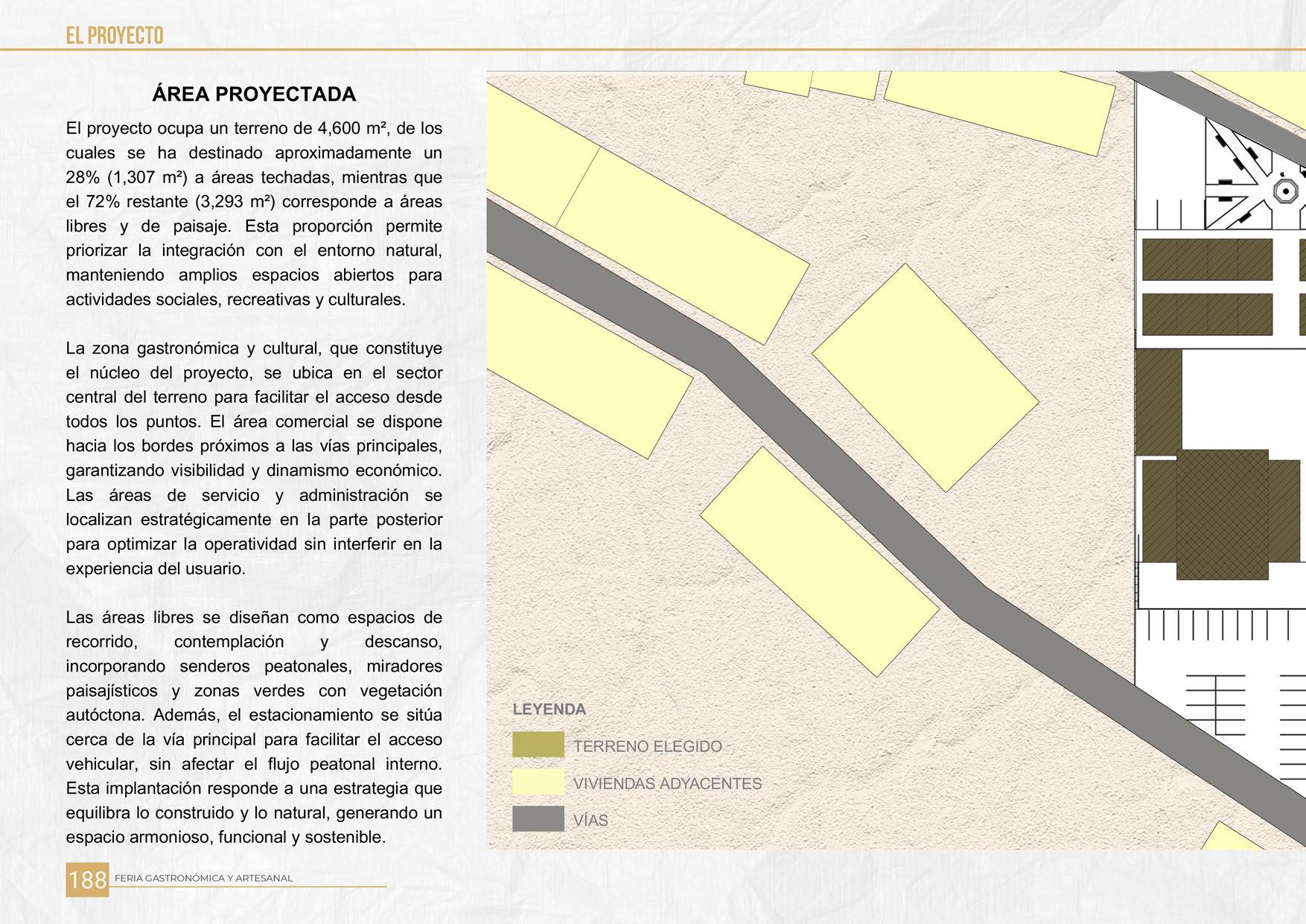 EL PROYECTO

ÁREA PROYECTADA

El proyecto ocupa un terreno de 4,600 m², de los cuales se ha destinado aproximadamente un 28% (1,307 m²) a áreas techadas, mientras que el 72% restante (3,293 m²) corresponde a áreas libres y de paisaje. Esta proporción permite priorizar la integración con el entorno natural, manteniendo amplios espacios abiertos para actividades sociales, recreativas y culturales.

La zona gastronómica y cultural, que constituye el núcleo del proyecto, se ubica en el sector central del terreno para facilitar el acceso desde todos los puntos. El área comercial se dispone hacia los bordes próximos a las vías principales, garantizando visibilidad y dinamismo económico. Las áreas de servicio y administración se localizan estratégicamente en la parte posterior para optimizar la operatividad sin interferir en la experiencia del usuario.

Las áreas libres se diseñan como espacios de recorrido, contemplación y descanso, incorporando senderos peatonales, miradores paisajísticos y zonas verdes con vegetación autóctona. Además, el estacionamiento se sitúa cerca de la vía principal para facilitar el acceso vehicular, sin afectar el flujo peatonal interno. Esta implantación responde a una estrategia que equilibra lo construido y lo natural, generando un espacio armonioso, funcional y sostenible.

LEYENDA
TERRENO ELEGIDO
VIVIENDAS ADYACENTES
VÍAS

188 FERIA GASTRONÓMICA Y ARTESANAL